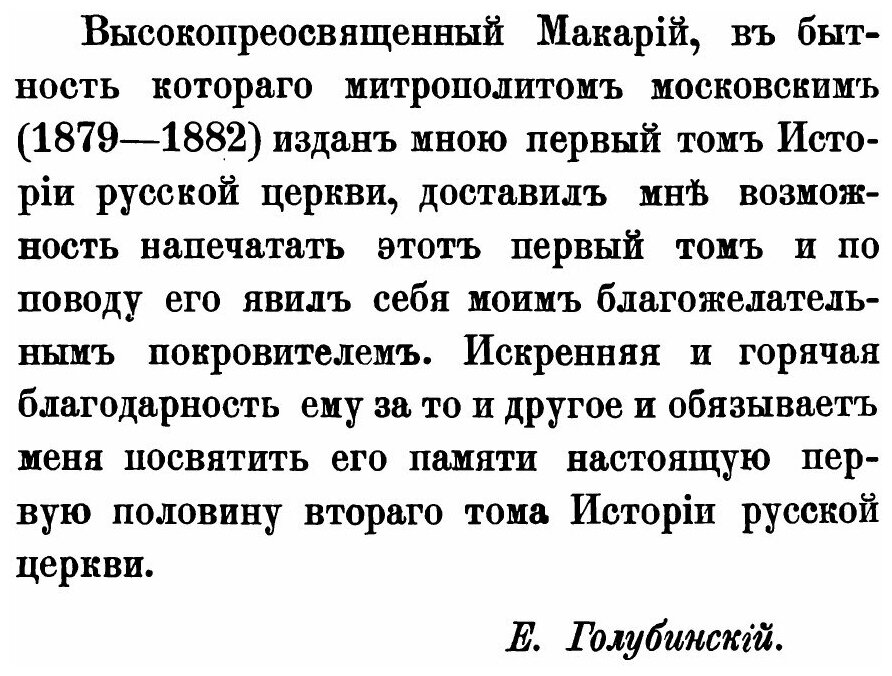 Высокопреосвященный Макарій, въ бытность котораго митрополитомъ московскимъ (1879—1882) изданъ мною первый томъ Исторіи русской церкви, доставилъ мнѣ возможность напечатать этотъ первый томъ и по поводу его явилъ себя моимъ благожелательнымъ покровителемъ. Искренняя и горячая благодарность ему за то и другое и обязываетъ меня посвятить его памяти настоящую первую половину втораго тома Исторіи русской церкви.

Е. Голубинскій.